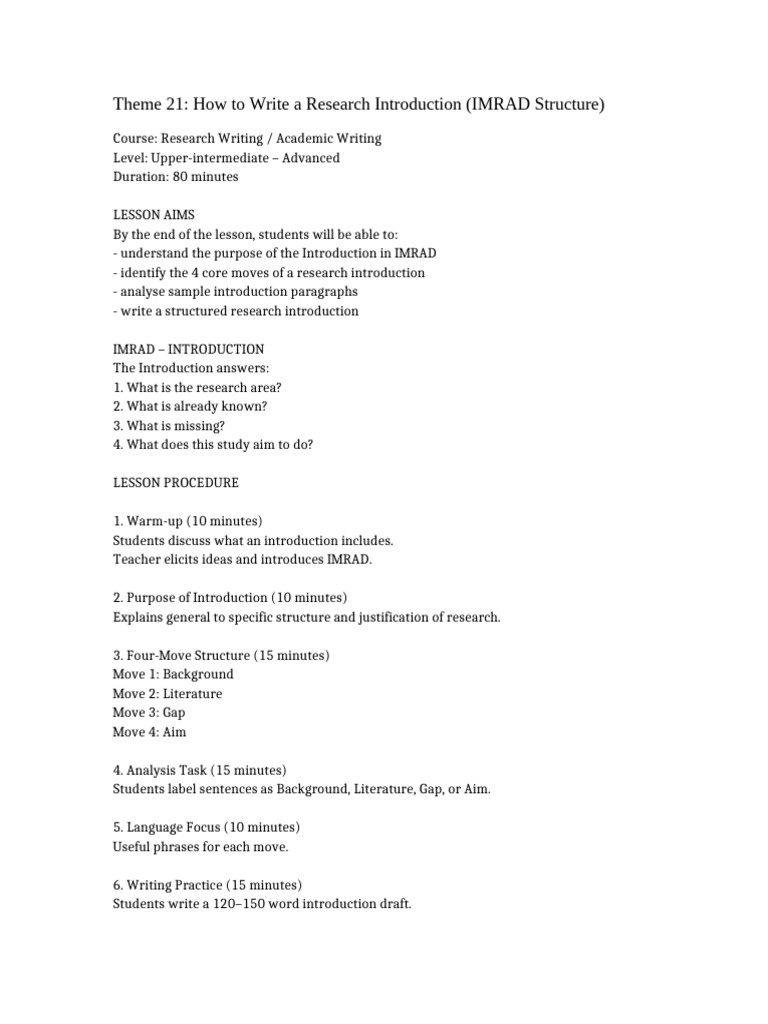 Theme 21: How to Write a Research Introduction (IMRAD Structure)

Course: Research Writing / Academic Writing
Level: Upper-intermediate – Advanced
Duration: 80 minutes

LESSON AIMS
By the end of the lesson, students will be able to:
- understand the purpose of the Introduction in IMRAD
- identify the 4 core moves of a research introduction
- analyse sample introduction paragraphs
- write a structured research introduction

IMRAD – INTRODUCTION
The Introduction answers:
1. What is the research area?
2. What is already known?
3. What is missing?
4. What does this study aim to do?

LESSON PROCEDURE

1. Warm-up (10 minutes)
Students discuss what an introduction includes.
Teacher elicits ideas and introduces IMRAD.

2. Purpose of Introduction (10 minutes)
Explains general to specific structure and justification of research.

3. Four-Move Structure (15 minutes)
Move 1: Background
Move 2: Literature
Move 3: Gap
Move 4: Aim

4. Analysis Task (15 minutes)
Students label sentences as Background, Literature, Gap, or Aim.

5. Language Focus (10 minutes)
Useful phrases for each move.

6. Writing Practice (15 minutes)
Students write a 120–150 word introduction draft.